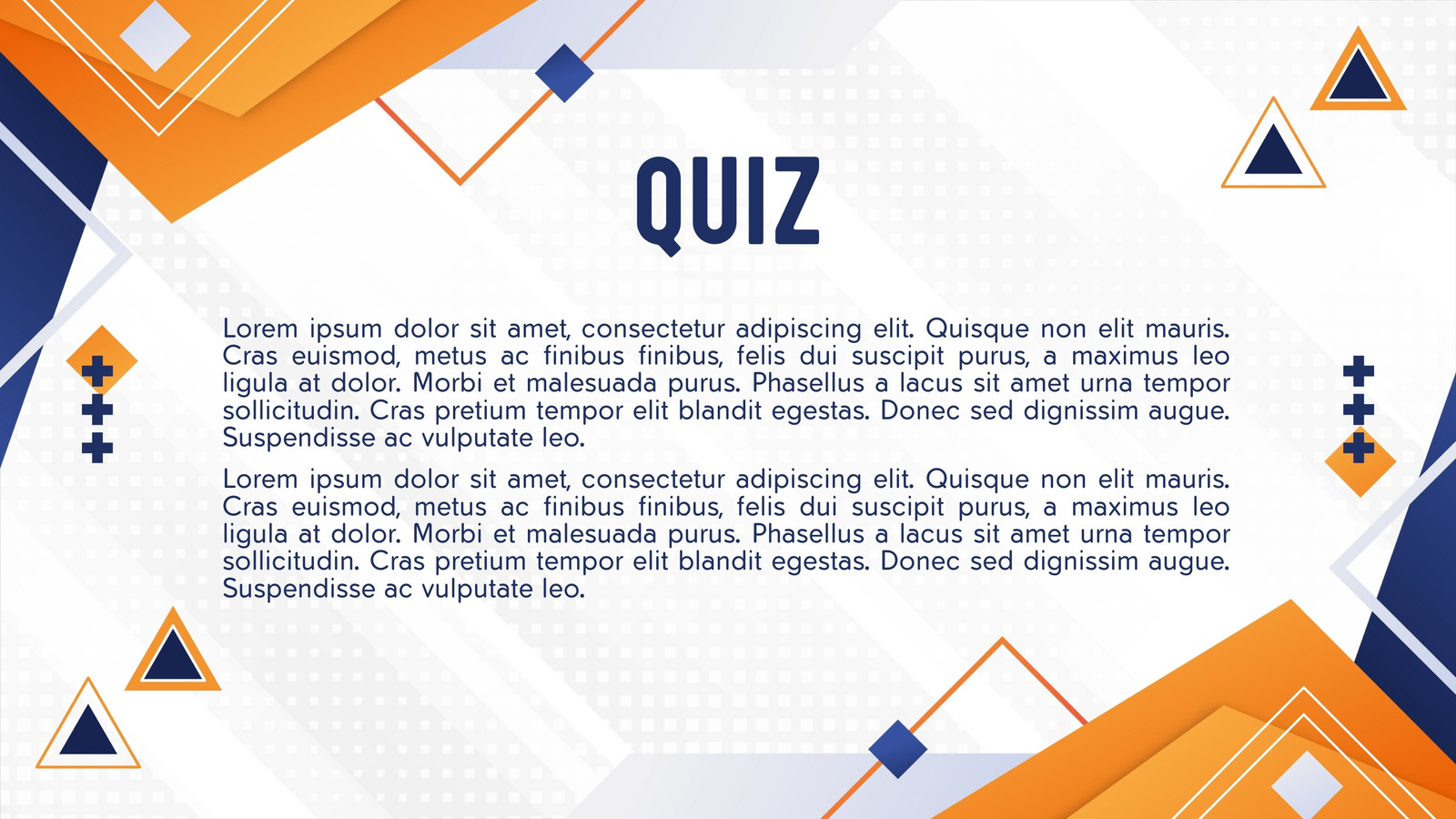 QUIZ

Lorem ipsum dolor sit amet, consectetur adipiscing elit. Quisque non elit mauris. Cras euismod, metus ac finibus finibus, felis dui suscipit purus, a maximus leo ligula at dolor. Morbi et malesuada purus. Phasellus a lacus sit amet urna tempor sollicitudin. Cras pretium tempor elit blandit egestas. Donec sed dignissim augue. Suspendisse ac vulputate leo.

Lorem ipsum dolor sit amet, consectetur adipiscing elit. Quisque non elit mauris. Cras euismod, metus ac finibus finibus, felis dui suscipit purus, a maximus leo ligula at dolor. Morbi et malesuada purus. Phasellus a lacus sit amet urna tempor sollicitudin. Cras pretium tempor elit blandit egestas. Donec sed dignissim augue. Suspendisse ac vulputate leo.